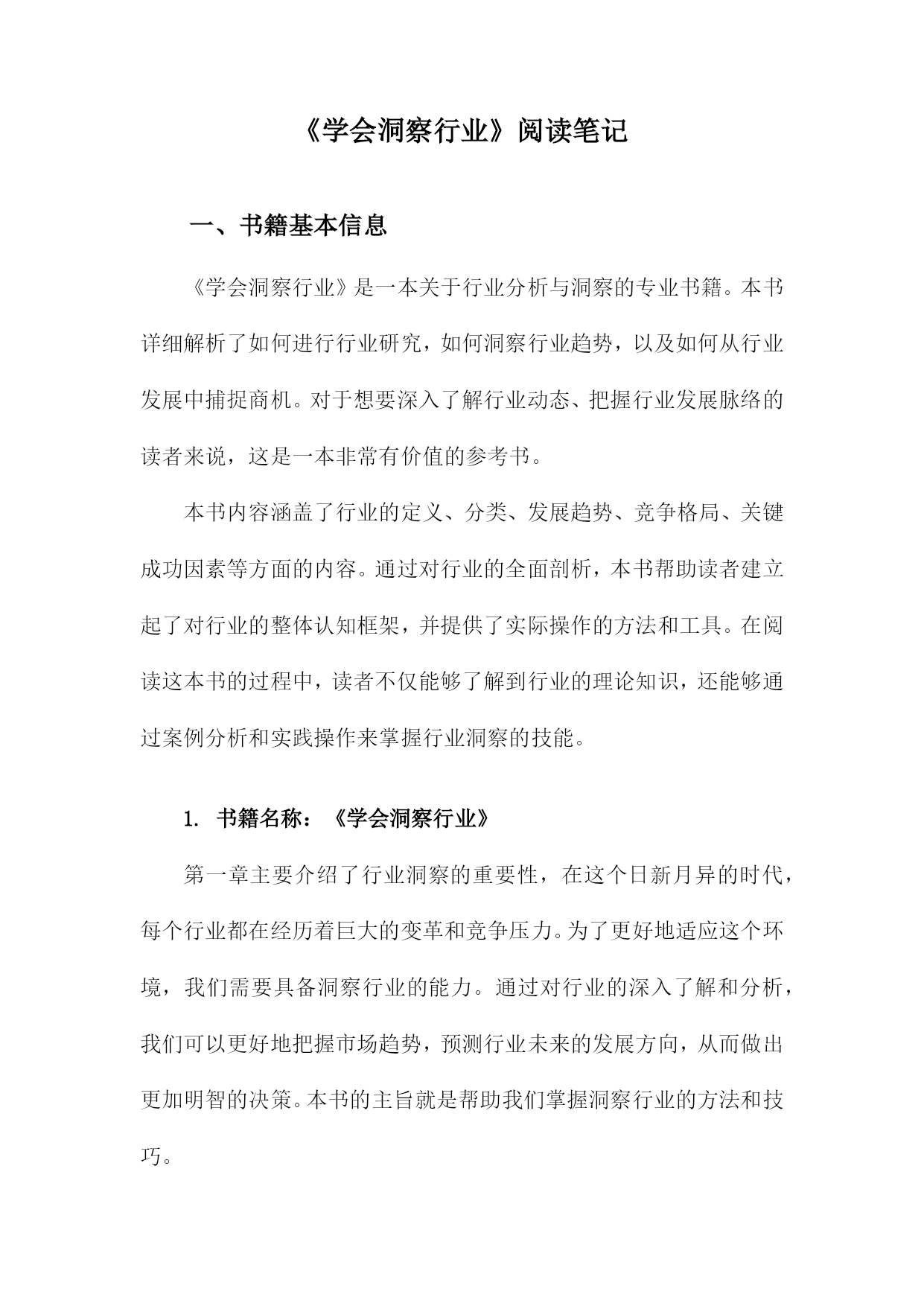 《学会洞察行业》阅读笔记

一、书籍基本信息

《学会洞察行业》是一本关于行业分析与洞察的专业书籍。本书详细解析了如何进行行业研究，如何洞察行业趋势，以及如何从行业发展中捕捉商机。对于想要深入了解行业动态、把握行业发展脉络的读者来说，这是一本非常有价值的参考书。

本书内容涵盖了行业的定义、分类、发展趋势、竞争格局、关键成功因素等方面的内容。通过对行业的全面剖析，本书帮助读者建立起了对行业的整体认知框架，并提供了实际操作的方法和工具。在阅读这本书的过程中，读者不仅能够了解到行业的理论知识，还能够通过案例分析和实践操作来掌握行业洞察的技能。

1. 书籍名称：《学会洞察行业》

第一章主要介绍了行业洞察的重要性，在这个日新月异的时代，每个行业都在经历着巨大的变革和竞争压力。为了更好地适应这个环境，我们需要具备洞察行业的能力。通过对行业的深入了解和分析，我们可以更好地把握市场趋势，预测行业未来的发展方向，从而做出更加明智的决策。本书的主旨就是帮助我们掌握洞察行业的方法和技巧。